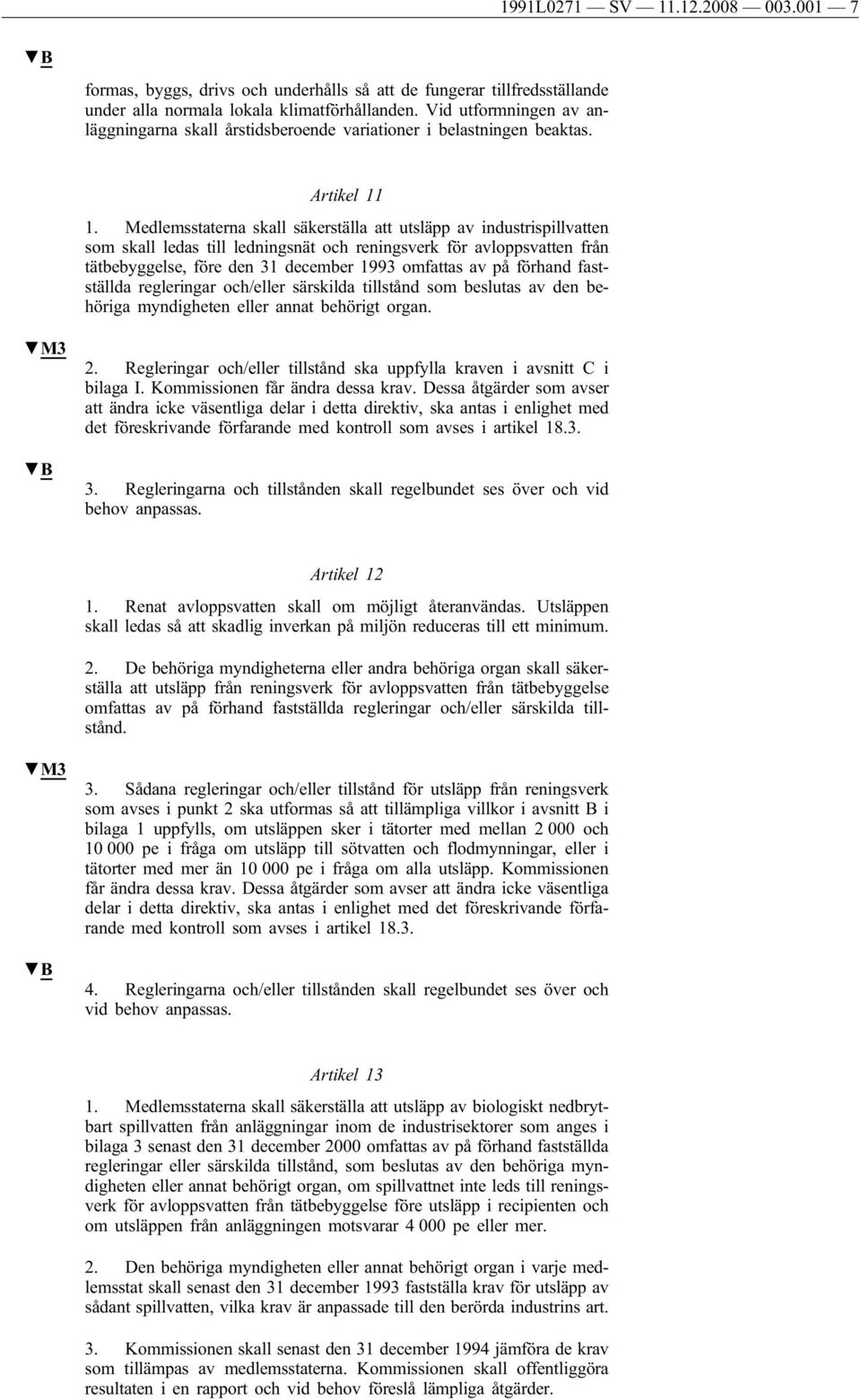 1991L0271 — SV — 11.12.2008 — 003.001 — 7

▼B

formas, byggs, drivs och underhålls så att de fungerar tillfredsställande under alla normala lokala klimatförhållanden. Vid utformningen av anläggningarna skall årstidsberoende variationer i belastningen beaktas.

Artikel 11

1. Medlemsstaterna skall säkerställa att utsläpp av industrispillvatten som skall ledas till ledningsnät och reningsverk för avloppsvatten från tätbebyggelse, före den 31 december 1993 omfattas av på förhand fastställda regleringar och/eller särskilda tillstånd som beslutas av den behöriga myndigheten eller annat behörigt organ.

▼M3

2. Regleringar och/eller tillstånd ska uppfylla kraven i avsnitt C i bilaga I. Kommissionen får ändra dessa krav. Dessa åtgärder som avser att ändra icke väsentliga delar i detta direktiv, ska antas i enlighet med det föreskrivande förfarande med kontroll som avses i artikel 18.3.

▼B

3. Regleringarna och tillstånden skall regelbundet ses över och vid behov anpassas.

Artikel 12

1. Renat avloppsvatten skall om möjligt återanvändas. Utsläppen skall ledas så att skadlig inverkan på miljön reduceras till ett minimum.

2. De behöriga myndigheterna eller andra behöriga organ skall säkerställa att utsläpp från reningsverk för avloppsvatten från tätbebyggelse omfattas av på förhand fastställda regleringar och/eller särskilda tillstånd.

▼M3

3. Sådana regleringar och/eller tillstånd för utsläpp från reningsverk som avses i punkt 2 ska utformas så att tillämpliga villkor i avsnitt B i bilaga 1 uppfylls, om utsläppen sker i tätorter med mellan 2 000 och 10 000 pe i fråga om utsläpp till sötvatten och flodmynningar, eller i tätorter med mer än 10 000 pe i fråga om alla utsläpp. Kommissionen får ändra dessa krav. Dessa åtgärder som avser att ändra icke väsentliga delar i detta direktiv, ska antas i enlighet med det föreskrivande förfarande med kontroll som avses i artikel 18.3.

▼B

4. Regleringarna och/eller tillstånden skall regelbundet ses över och vid behov anpassas.

Artikel 13

1. Medlemsstaterna skall säkerställa att utsläpp av biologiskt nedbrytbart spillvatten från anläggningar inom de industrisektorer som anges i bilaga 3 senast den 31 december 2000 omfattas av på förhand fastställda regleringar eller särskilda tillstånd, som beslutas av den behöriga myndigheten eller annat behörigt organ, om spillvattnet inte leds till reningsverk för avloppsvatten från tätbebyggelse före utsläpp i recipienten och om utsläppen från anläggningen motsvarar 4 000 pe eller mer.

2. Den behöriga myndigheten eller annat behörigt organ i varje medlemsstat skall senast den 31 december 1993 fastställa krav för utsläpp av sådant spillvatten, vilka krav är anpassade till den berörda industrins art.

3. Kommissionen skall senast den 31 december 1994 jämföra de krav som tillämpas av medlemsstaterna. Kommissionen skall offentliggöra resultaten i en rapport och vid behov föreslå lämpliga åtgärder.